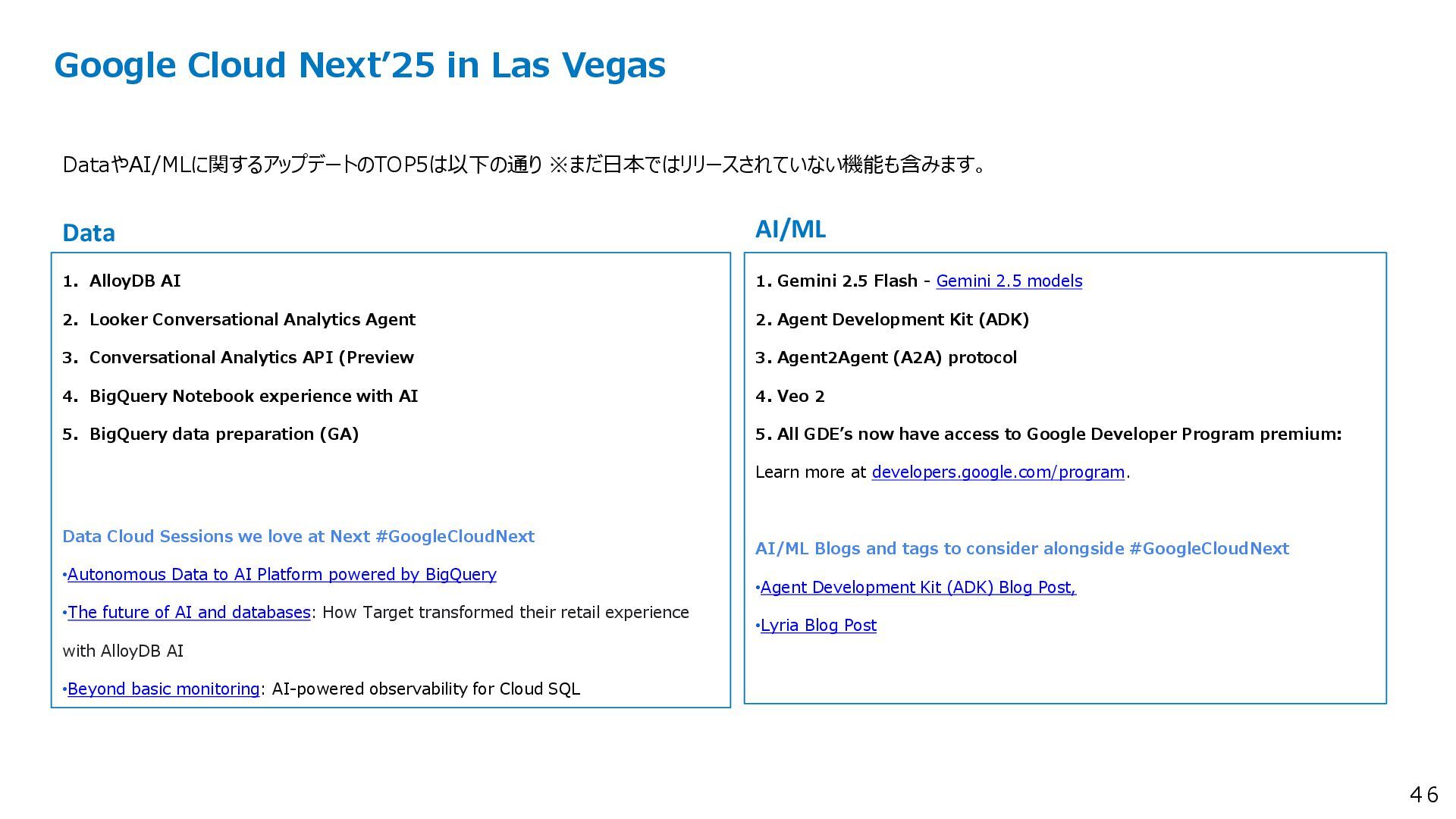 Google Cloud Next'25 in Las Vegas

DataやAI/MLに関するアップデートのTOP5は以下の通り ※まだ日本ではリリースされていない機能も含みます。

Data

1. AlloyDB AI
2. Looker Conversational Analytics Agent
3. Conversational Analytics API (Preview
4. BigQuery Notebook experience with AI
5. BigQuery data preparation (GA)

Data Cloud Sessions we love at Next #GoogleCloudNext

•Autonomous Data to AI Platform powered by BigQuery

•The future of AI and databases: How Target transformed their retail experience with AlloyDB AI

•Beyond basic monitoring: AI-powered observability for Cloud SQL

AI/ML

1. Gemini 2.5 Flash - Gemini 2.5 models
2. Agent Development Kit (ADK)
3. Agent2Agent (A2A) protocol
4. Veo 2
5. All GDE's now have access to Google Developer Program premium:

Learn more at developers.google.com/program.

AI/ML Blogs and tags to consider alongside #GoogleCloudNext

•Agent Development Kit (ADK) Blog Post,

•Lyria Blog Post

46